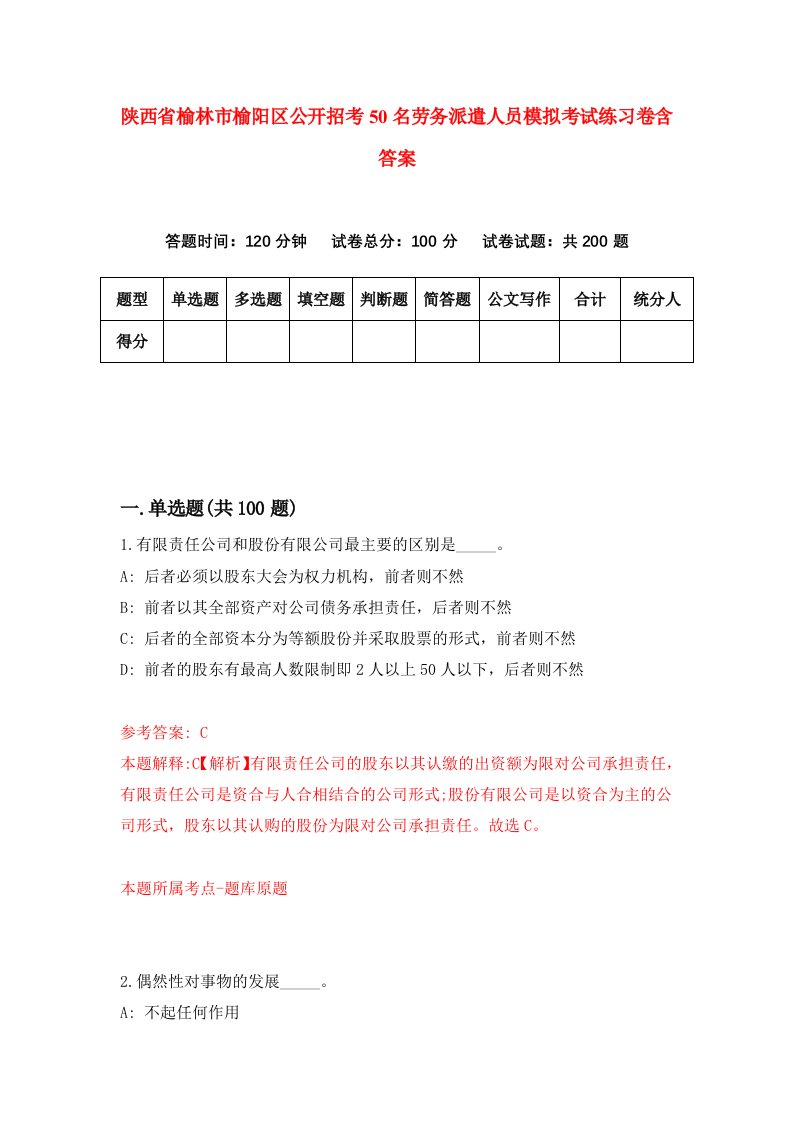 陕西省榆林市榆阳区公开招考50名劳务派遣人员模拟考试练习卷含答案

答题时间：120分钟　试卷总分：100分　试卷试题：共200题

| 题型 | 单选题 | 多选题 | 填空题 | 判断题 | 简答题 | 公文写作 | 合计 | 统分人 |
|---|---|---|---|---|---|---|---|---|
| 得分 | | | | | | | | |

一.单选题(共100题)

1.有限责任公司和股份有限公司最主要的区别是_____。
A: 后者必须以股东大会为权力机构，前者则不然
B: 前者以其全部资产对公司债务承担责任，后者则不然
C: 后者的全部资本分为等额股份并采取股票的形式，前者则不然
D: 前者的股东有最高人数限制即2人以上50人以下，后者则不然

参考答案: C
本题解释:C【解析】有限责任公司的股东以其认缴的出资额为限对公司承担责任，有限责任公司是资合与人合相结合的公司形式;股份有限公司是以资合为主的公司形式，股东以其认购的股份为限对公司承担责任。故选C。

本题所属考点-题库原题

2.偶然性对事物的发展_____。
A: 不起任何作用